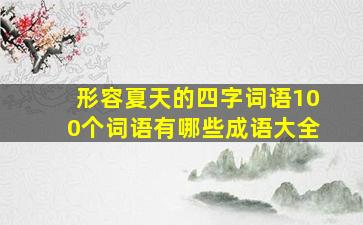 形容夏天的四字词语100个词语有哪些成语大全